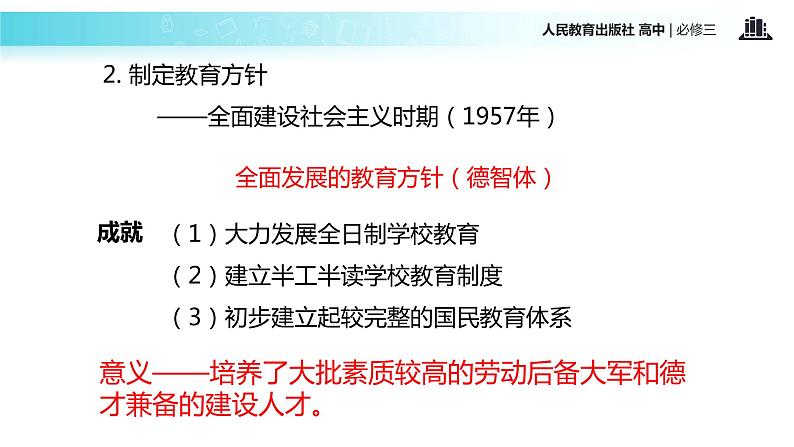 人民教育出版社 高中 | 必修三

2. 制定教育方针

——全面建设社会主义时期（1957年）

全面发展的教育方针（德智体）

成就 （1）大力发展全日制学校教育

（2）建立半工半读学校教育制度

（3）初步建立起较完整的国民教育体系

意义——培养了大批素质较高的劳动后备大军和德才兼备的建设人才。